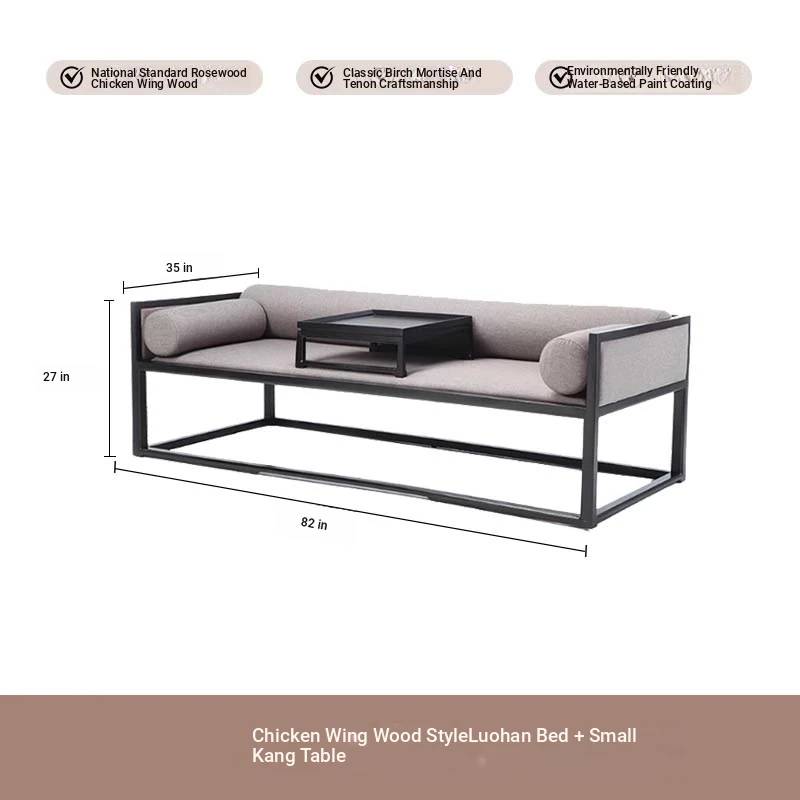 National Standard Rosewood Chicken Wing Wood

Classic Birch Mortise And Tenon Craftsmanship

Environmentally Friendly Water-Based Paint Coating

35 in

27 in

82 in

Chicken Wing Wood StyleLuohan Bed + Small Kang Table